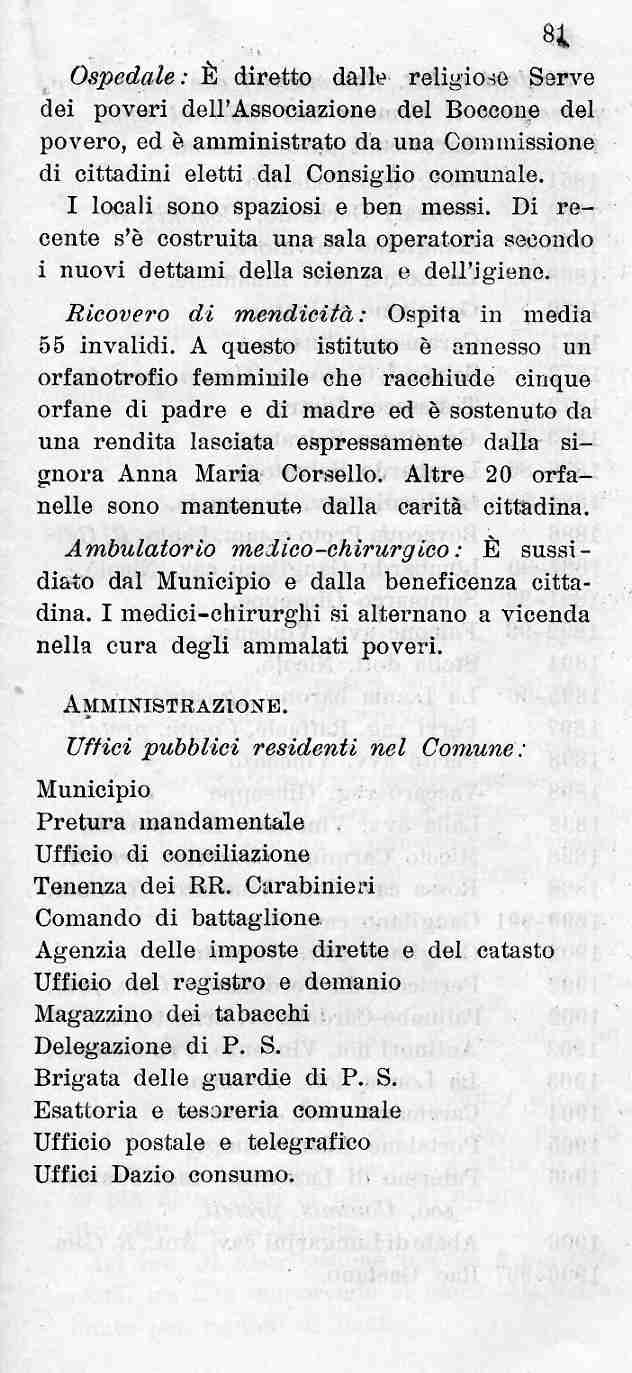 81

Ospedale: È diretto dalle religiose Serve dei poveri dell'Associazione del Boccone del povero, ed è amministrato da una Commissione di cittadini eletti dal Consiglio comunale.

I locali sono spaziosi e ben messi. Di recente s'è costruita una sala operatoria secondo i nuovi dettami della scienza e dell'igiene.

Ricovero di mendicità: Ospita in media 55 invalidi. A questo istituto è annesso un orfanotrofio femminile che racchiude cinque orfane di padre e di madre ed è sostenuto da una rendita lasciata espressamente dalla signora Anna Maria Corsello. Altre 20 orfanelle sono mantenute dalla carità cittadina.

Ambulatorio medico-chirurgico: È sussidiato dal Municipio e dalla beneficenza cittadina. I medici-chirurghi si alternano a vicenda nella cura degli ammalati poveri.

AMMINISTRAZIONE.

Uffici pubblici residenti nel Comune:

Municipio
Pretura mandamentale
Ufficio di conciliazione
Tenenza dei RR. Carabinieri
Comando di battaglione
Agenzia delle imposte dirette e del catasto
Ufficio del registro e demanio
Magazzino dei tabacchi
Delegazione di P. S.
Brigata delle guardie di P. S.
Esattoria e tesoreria comunale
Ufficio postale e telegrafico
Uffici Dazio consumo.